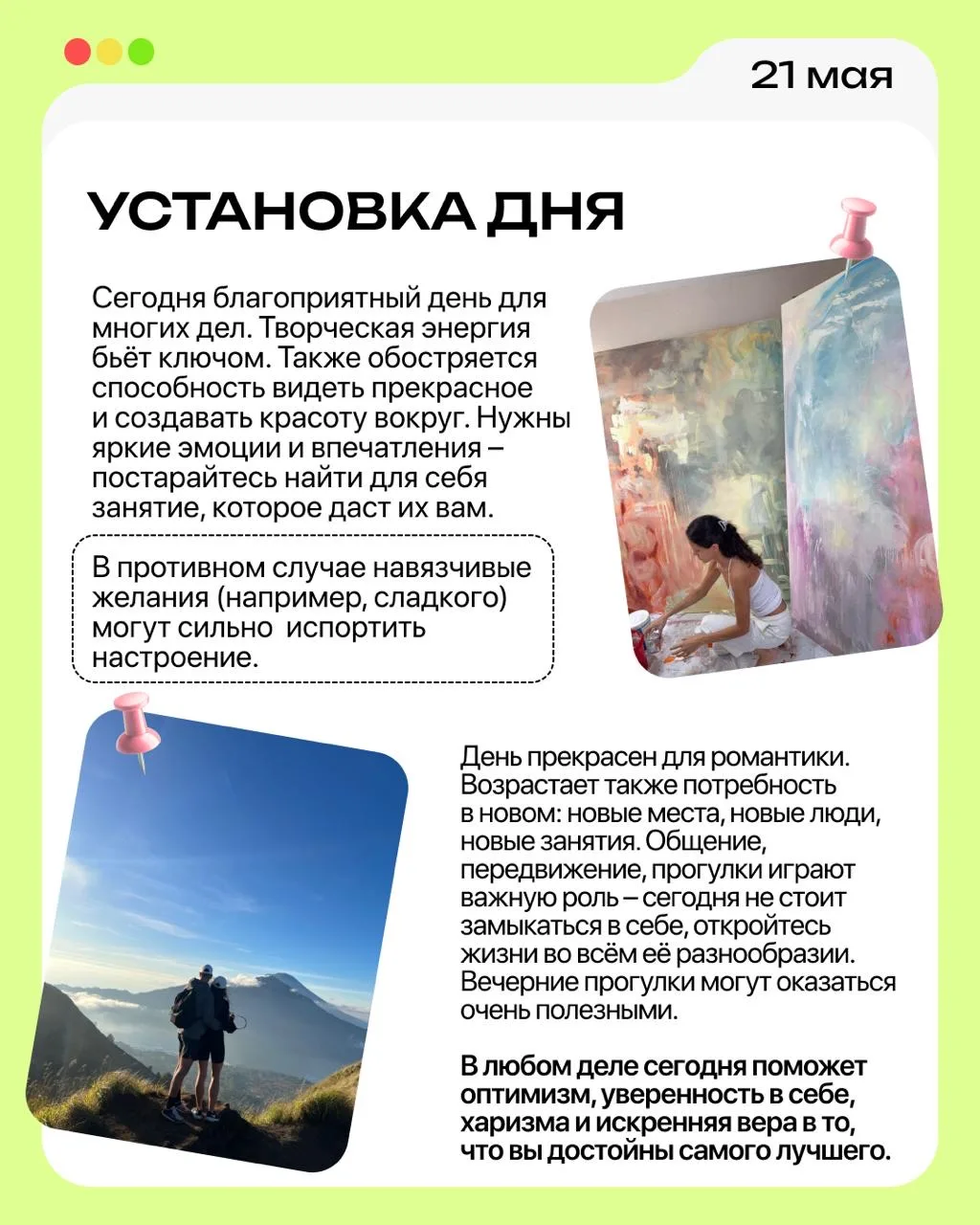 21 мая

УСТАНОВКА ДНЯ

Сегодня благоприятный день для многих дел. Творческая энергия бьёт ключом. Также обостряется способность видеть прекрасное и создавать красоту вокруг. Нужны яркие эмоции и впечатления – постарайтесь найти для себя занятие, которое даст их вам.

В противном случае навязчивые желания (например, сладкого) могут сильно испортить настроение.

День прекрасен для романтики. Возрастает также потребность в новом: новые места, новые люди, новые занятия. Общение, передвижение, прогулки играют важную роль – сегодня не стоит замыкаться в себе, откройтесь жизни во всём её разнообразии. Вечерние прогулки могут оказаться очень полезными.

В любом деле сегодня поможет оптимизм, уверенность в себе, харизма и искренняя вера в то, что вы достойны самого лучшего.